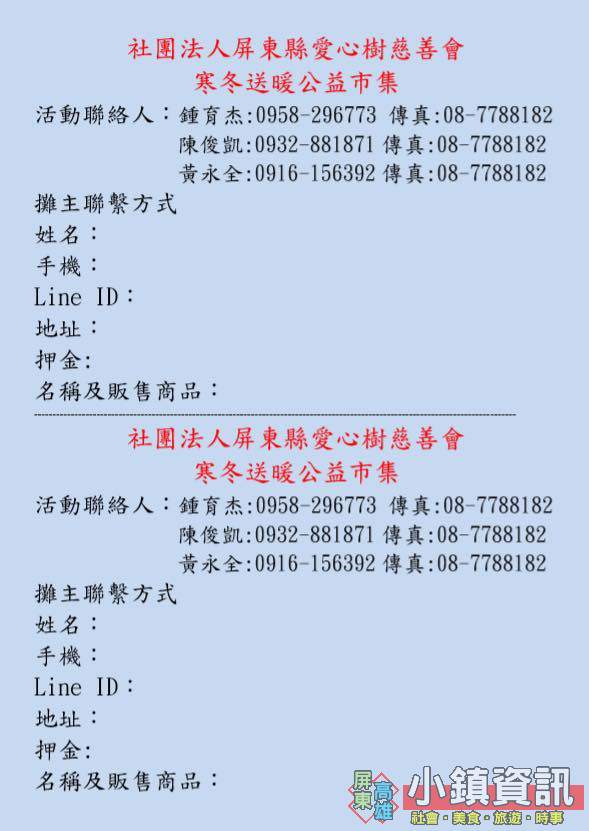 社團法人屏東縣愛心樹慈善會
寒冬送暖公益市集
活動聯絡人：鍾育杰:0958-296773 傳真:08-7788182
陳俊凱:0932-881871 傳真:08-7788182
黃永全:0916-156392 傳真:08-7788182
攤主聯繫方式
姓名：
手機：
Line ID：
地址：
押金:
名稱及販售商品：

社團法人屏東縣愛心樹慈善會
寒冬送暖公益市集
活動聯絡人：鍾育杰:0958-296773 傳真:08-7788182
陳俊凱:0932-881871 傳真:08-7788182
黃永全:0916-156392 傳真:08-7788182
攤主聯繫方式
姓名：
手機：
Line ID：
地址：
押金:
名稱及販售商品：

屏東 高雄 小鎮資訊
社會・美食・旅遊・時事